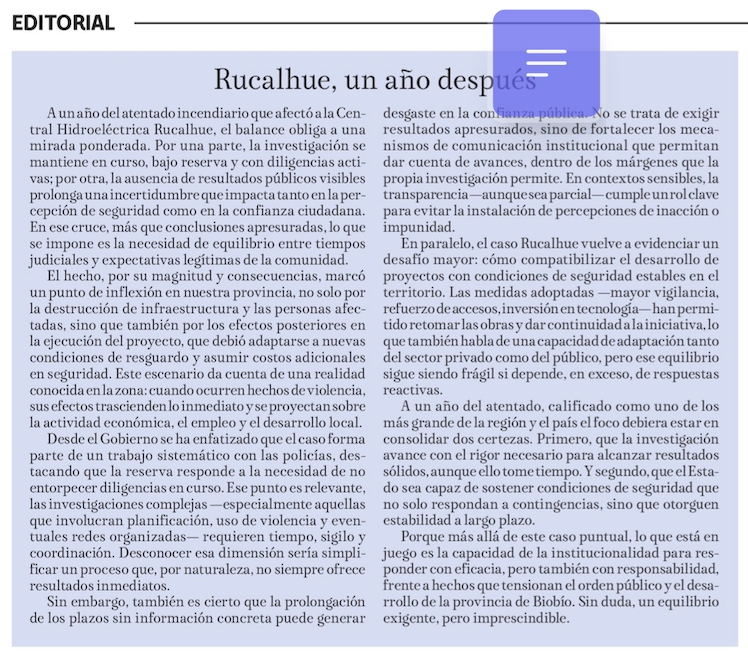 EDITORIAL

Rucalhue, un año después

A un año del atentado incendiario que afectó a la Central Hidroeléctrica Rucalhue, el balance obliga a una mirada ponderada. Por una parte, la investigación se mantiene en curso, bajo reserva y con diligencias activas; por otra, la ausencia de resultados públicos visibles prolonga una incertidumbre que impacta tanto en la percepción de seguridad como en la confianza ciudadana. En ese cruce, más que conclusiones apresuradas, lo que se impone es la necesidad de equilibrio entre tiempos judiciales y expectativas legítimas de la comunidad.

El hecho, por su magnitud y consecuencias, marcó un punto de inflexión en nuestra provincia, no solo por la destrucción de infraestructura y las personas afectadas, sino que también por los efectos posteriores en la ejecución del proyecto, que debió adaptarse a nuevas condiciones de resguardo y asumir costos adicionales en seguridad. Este escenario da cuenta de una realidad conocida en la zona: cuando ocurren hechos de violencia, sus efectos trascienden lo inmediato y se proyectan sobre la actividad económica, el empleo y el desarrollo local.

Desde el Gobierno se ha enfatizado que el caso forma parte de un trabajo sistemático con las policías, destacando que la reserva responde a la necesidad de no entorpecer diligencias en curso. Ese punto es relevante, las investigaciones complejas —especialmente aquellas que involucran planificación, uso de violencia y eventuales redes organizadas— requieren tiempo, sigilo y coordinación. Desconocer esa dimensión sería simplificar un proceso que, por naturaleza, no siempre ofrece resultados inmediatos.

Sin embargo, también es cierto que la prolongación de los plazos sin información concreta puede generar desgaste en la confianza pública. No se trata de exigir resultados apresurados, sino de fortalecer los mecanismos de comunicación institucional que permitan dar cuenta de avances, dentro de los márgenes que la propia investigación permite. En contextos sensibles, la transparencia —aunque sea parcial— cumple un rol clave para evitar la instalación de percepciones de inacción o impunidad.

En paralelo, el caso Rucalhue vuelve a evidenciar un desafío mayor: cómo compatibilizar el desarrollo de proyectos con condiciones de seguridad estables en el territorio. Las medidas adoptadas —mayor vigilancia, refuerzo de accesos, inversión en tecnología— han permitido retomar las obras y dar continuidad a la iniciativa, lo que también habla de una capacidad de adaptación tanto del sector privado como del público, pero ese equilibrio sigue siendo frágil si depende, en exceso, de respuestas reactivas.

A un año del atentado, calificado como uno de los más grande de la región y el país el foco debiera estar en consolidar dos certezas. Primero, que la investigación avance con el rigor necesario para alcanzar resultados sólidos, aunque ello tome tiempo. Y segundo, que el Estado sea capaz de sostener condiciones de seguridad que no solo respondan a contingencias, sino que otorguen estabilidad a largo plazo.

Porque más allá de este caso puntual, lo que está en juego es la capacidad de la institucionalidad para responder con eficacia, pero también con responsabilidad, frente a hechos que tensionan el orden público y el desarrollo de la provincia de Biobío. Sin duda, un equilibrio exigente, pero imprescindible.